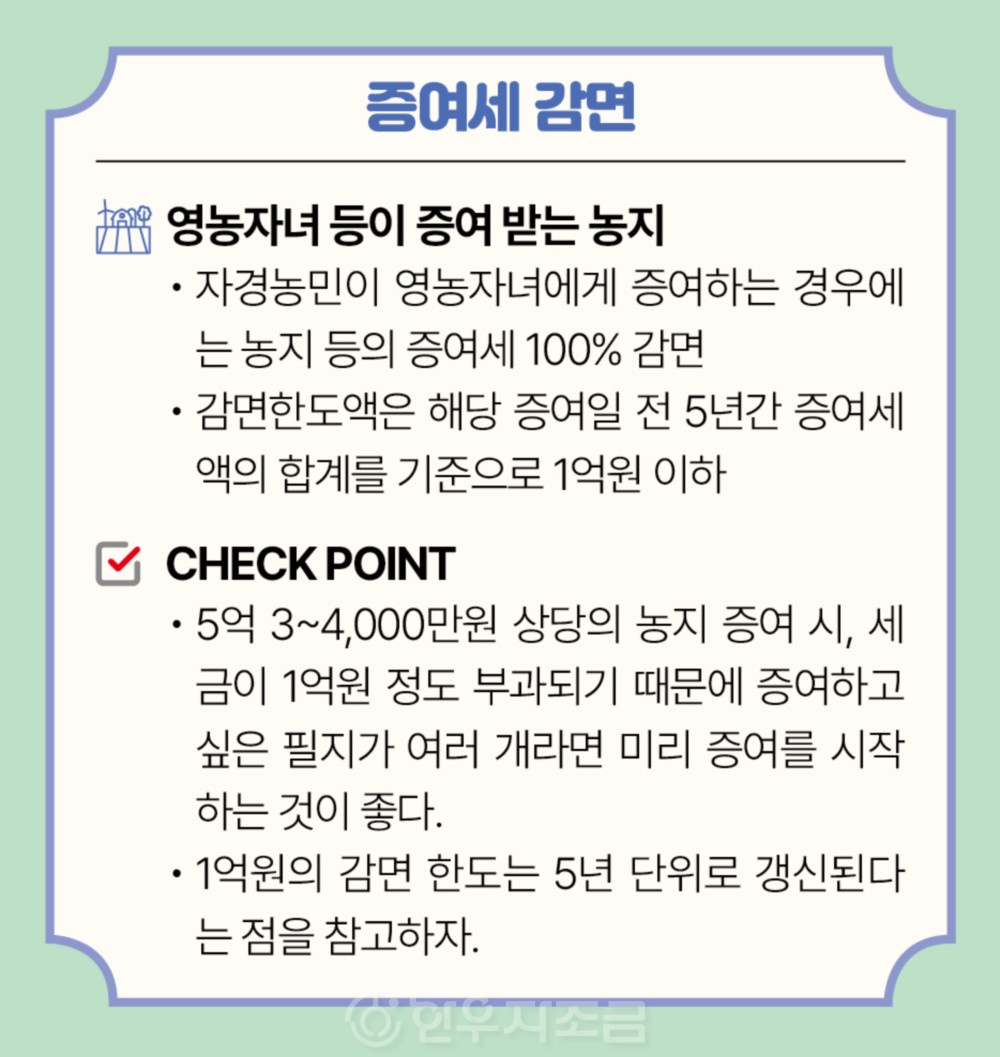 증여세 감면

영농자녀 등이 증여 받는 농지

• 자경농민이 영농자녀에게 증여하는 경우에는 농지 등의 증여세 100% 감면

• 감면한도액은 해당 증여일 전 5년간 증여세액의 합계를 기준으로 1억원 이하

CHECK POINT

• 5억 3~4,000만원 상당의 농지 증여 시, 세금이 1억원 정도 부과되기 때문에 증여하고 싶은 필지가 여러 개라면 미리 증여를 시작하는 것이 좋다.

• 1억원의 감면 한도는 5년 단위로 갱신된다는 점을 참고하자.

한우자조금